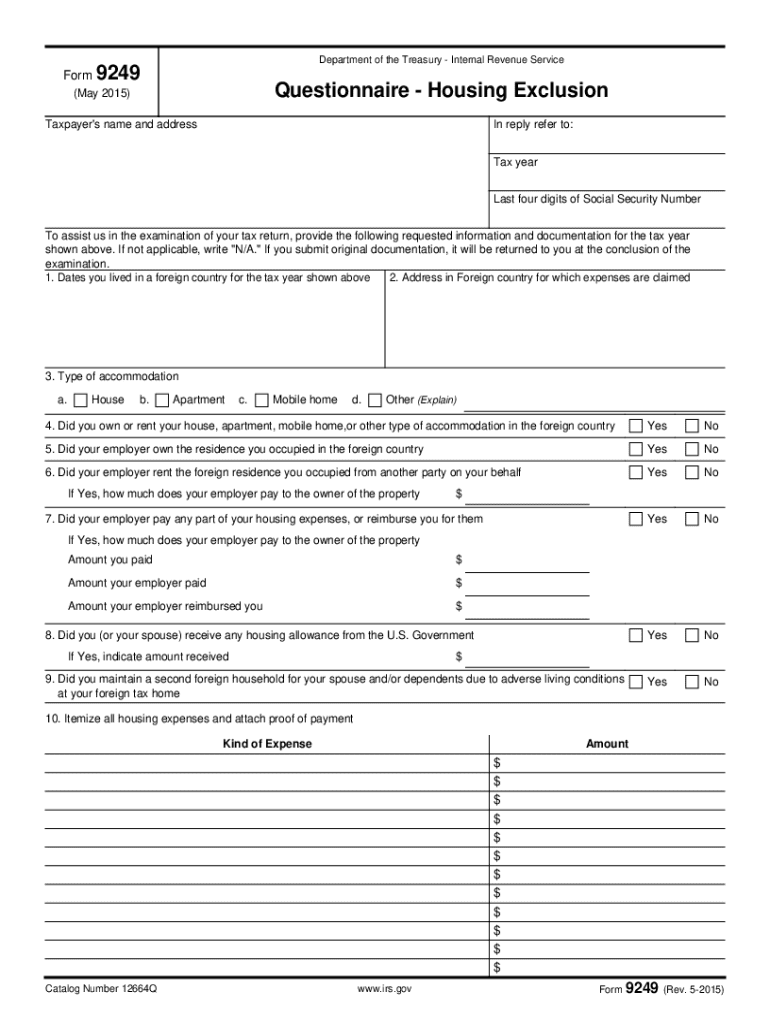 Form 9249
(May 2015)

Department of the Treasury - Internal Revenue Service

Questionnaire - Housing Exclusion

Taxpayer's name and address

In reply refer to:

Tax year

Last four digits of Social Security Number

To assist us in the examination of your tax return, provide the following requested information and documentation for the tax year shown above. If not applicable, write "N/A." If you submit original documentation, it will be returned to you at the conclusion of the examination.

1. Dates you lived in a foreign country for the tax year shown above

2. Address in Foreign country for which expenses are claimed

3. Type of accommodation

a. House b. Apartment c. Mobile home d. Other (Explain)

4. Did you own or rent your house, apartment, mobile home,or other type of accommodation in the foreign country Yes No

5. Did your employer own the residence you occupied in the foreign country Yes No

6. Did your employer rent the foreign residence you occupied from another party on your behalf Yes No

If Yes, how much does your employer pay to the owner of the property $

7. Did your employer pay any part of your housing expenses, or reimburse you for them Yes No

If Yes, how much does your employer pay to the owner of the property

Amount you paid $

Amount your employer paid $

Amount your employer reimbursed you $

8. Did you (or your spouse) receive any housing allowance from the U.S. Government Yes No

If Yes, indicate amount received $

9. Did you maintain a second foreign household for your spouse and/or dependents due to adverse living conditions at your foreign tax home Yes No

10. Itemize all housing expenses and attach proof of payment

| Kind of Expense | Amount |
|---|---|
| | $ |
| | $ |
| | $ |
| | $ |
| | $ |
| | $ |
| | $ |
| | $ |
| | $ |
| | $ |
| | $ |
| | $ |

Catalog Number 12664Q www.irs.gov Form 9249 (Rev. 5-2015)